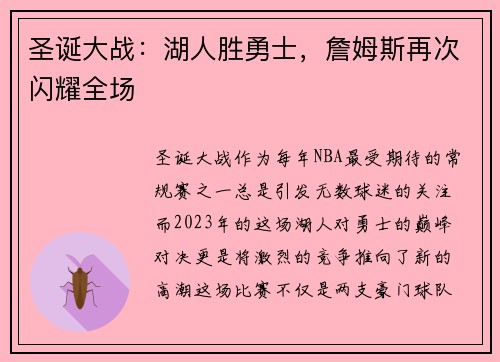 圣诞大战：湖人胜勇士，詹姆斯再次闪耀全场

圣诞大战作为每年NBA最受期待的常规赛之一总是引发无数球迷的关注而2023年的这场湖人对勇士的巅峰对决更是将激烈的竞争推向了新的高潮这场比赛不仅是两支豪门球队